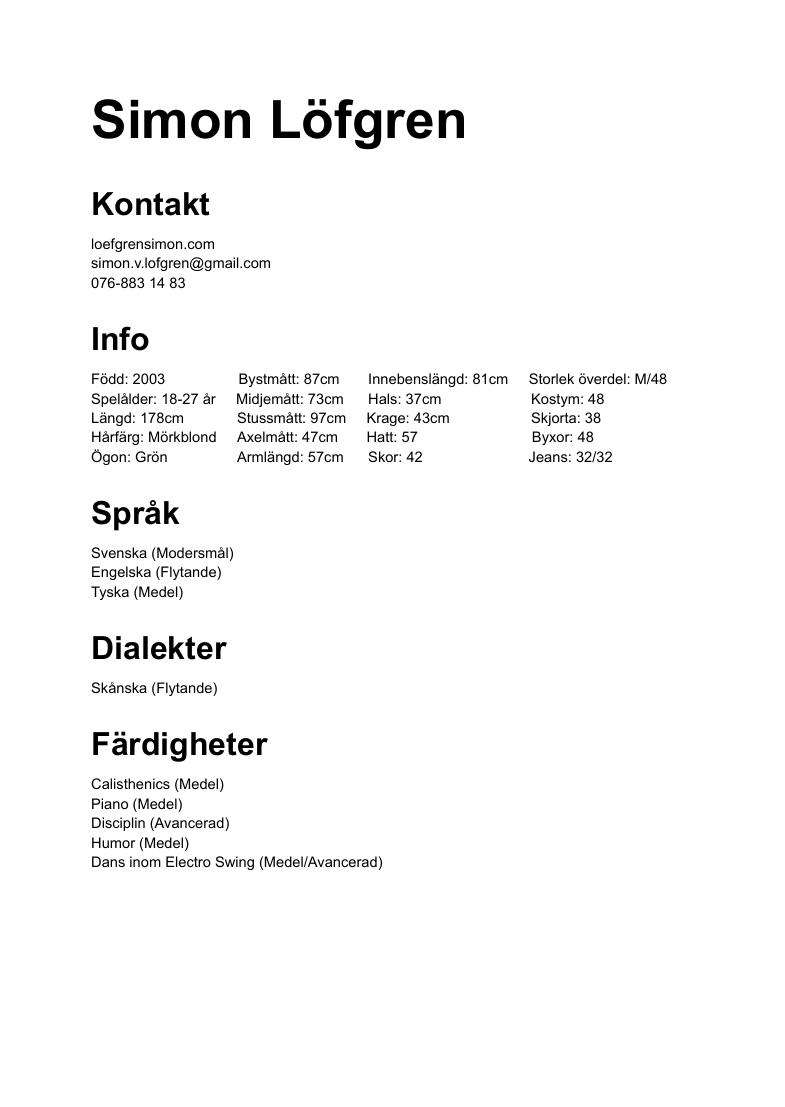 Simon Löfgren

Kontakt

loefgrensimon.com
simon.v.lofgren@gmail.com
076-883 14 83

Info

Född: 2003
Spelålder: 18-27 år
Längd: 178cm
Hårfärg: Mörkblond
Ögon: Grön

Bystmått: 87cm
Midjemått: 73cm
Stussmått: 97cm
Axelmått: 47cm
Armlängd: 57cm

Innebenslängd: 81cm
Hals: 37cm
Krage: 43cm
Hatt: 57
Skor: 42

Storlek överdel: M/48
Kostym: 48
Skjorta: 38
Byxor: 48
Jeans: 32/32

Språk

Svenska (Modersmål)
Engelska (Flytande)
Tyska (Medel)

Dialekter

Skånska (Flytande)

Färdigheter

Calisthenics (Medel)
Piano (Medel)
Disciplin (Avancerad)
Humor (Medel)
Dans inom Electro Swing (Medel/Avancerad)